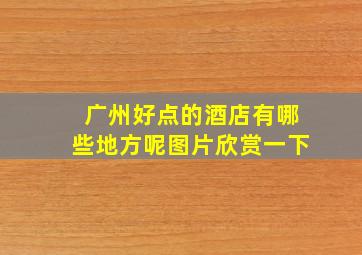 广州好点的酒店有哪些地方呢图片欣赏一下